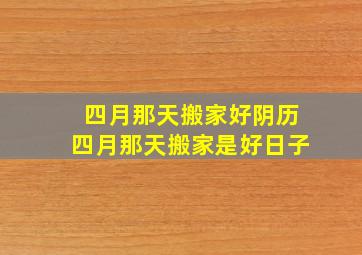 四月那天搬家好阴历
四月那天搬家是好日子